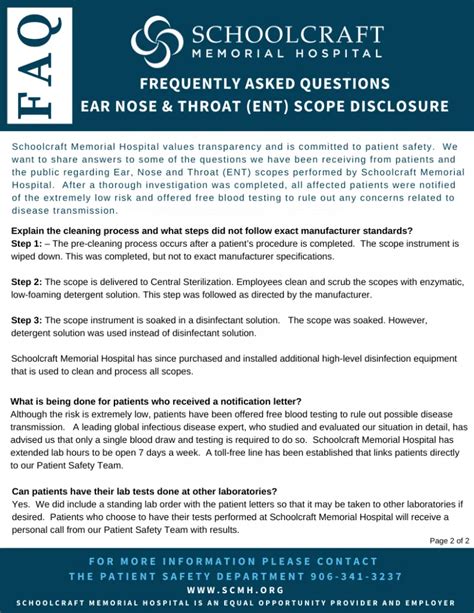 FAQ

SCHOOLCRAFT
MEMORIAL HOSPITAL

FREQUENTLY ASKED QUESTIONS
EAR NOSE & THROAT (ENT) SCOPE DISCLOSURE

Schoolcraft Memorial Hospital values transparency and is committed to patient safety. We want to share answers to some of the questions we have been receiving from patients and the public regarding Ear, Nose and Throat (ENT) scopes performed by Schoolcraft Memorial Hospital. After a thorough investigation was completed, all affected patients were notified of the extremely low risk and offered free blood testing to rule out any concerns related to disease transmission.

Explain the cleaning process and what steps did not follow exact manufacturer standards?
Step 1: – The pre-cleaning process occurs after a patient's procedure is completed. The scope instrument is wiped down. This was completed, but not to exact manufacturer specifications.

Step 2: The scope is delivered to Central Sterilization. Employees clean and scrub the scopes with enzymatic, low-foaming detergent solution. This step was followed as directed by the manufacturer.

Step 3: The scope instrument is soaked in a disinfectant solution. The scope was soaked. However, detergent solution was used instead of disinfectant solution.

Schoolcraft Memorial Hospital has since purchased and installed additional high-level disinfection equipment that is used to clean and process all scopes.

What is being done for patients who received a notification letter?
Although the risk is extremely low, patients have been offered free blood testing to rule out possible disease transmission. A leading global infectious disease expert, who studied and evaluated our situation in detail, has advised us that only a single blood draw and testing is required to do so. Schoolcraft Memorial Hospital has extended lab hours to be open 7 days a week. A toll-free line has been established that links patients directly to our Patient Safety Team.

Can patients have their lab tests done at other laboratories?
Yes. We did include a standing lab order with the patient letters so that it may be taken to other laboratories if desired. Patients who choose to have their tests performed at Schoolcraft Memorial Hospital will receive a personal call from our Patient Safety Team with results.

Page 2 of 2

FOR MORE INFORMATION PLEASE CONTACT
THE PATIENT SAFETY DEPARTMENT 906-341-3237
WWW.SCMH.ORG
SCHOOLCRAFT MEMORIAL HOSPITAL IS AN EQUAL OPPORTUNITY PROVIDER AND EMPLOYER